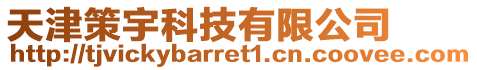 天津策宇科技有限公司
http://tjvickybarret1.cn.coovee.com